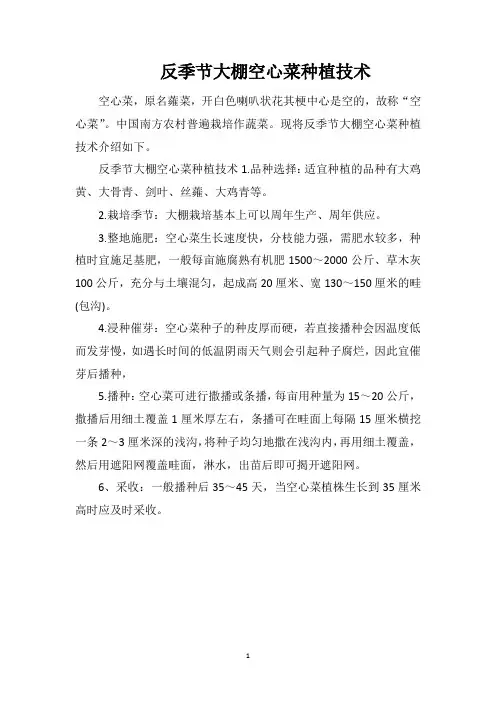 反季节大棚空心菜种植技术

空心菜，原名蕹菜，开白色喇叭状花其梗中心是空的，故称“空心菜”。中国南方农村普遍栽培作蔬菜。现将反季节大棚空心菜种植技术介绍如下。

反季节大棚空心菜种植技术 1.品种选择：适宜种植的品种有大鸡黄、大骨青、剑叶、丝蕹、大鸡青等。

2.栽培季节：大棚栽培基本上可以周年生产、周年供应。

3.整地施肥：空心菜生长速度快，分枝能力强，需肥水较多，种植时宜施足基肥，一般每亩施腐熟有机肥 1500～2000 公斤、草木灰 100 公斤，充分与土壤混匀，起成高 20 厘米、宽 130～150 厘米的畦(包沟)。

4.浸种催芽：空心菜种子的种皮厚而硬，若直接播种会因温度低而发芽慢，如遇长时间的低温阴雨天气则会引起种子腐烂，因此宜催芽后播种，

5.播种：空心菜可进行撒播或条播，每亩用种量为 15～20 公斤，撒播后用细土覆盖 1 厘米厚左右，条播可在畦面上每隔 15 厘米横挖一条 2～3 厘米深的浅沟，将种子均匀地撒在浅沟内，再用细土覆盖，然后用遮阳网覆盖畦面，淋水，出苗后即可揭开遮阳网。

6、采收：一般播种后 35～45 天，当空心菜植株生长到 35 厘米高时应及时采收。

1